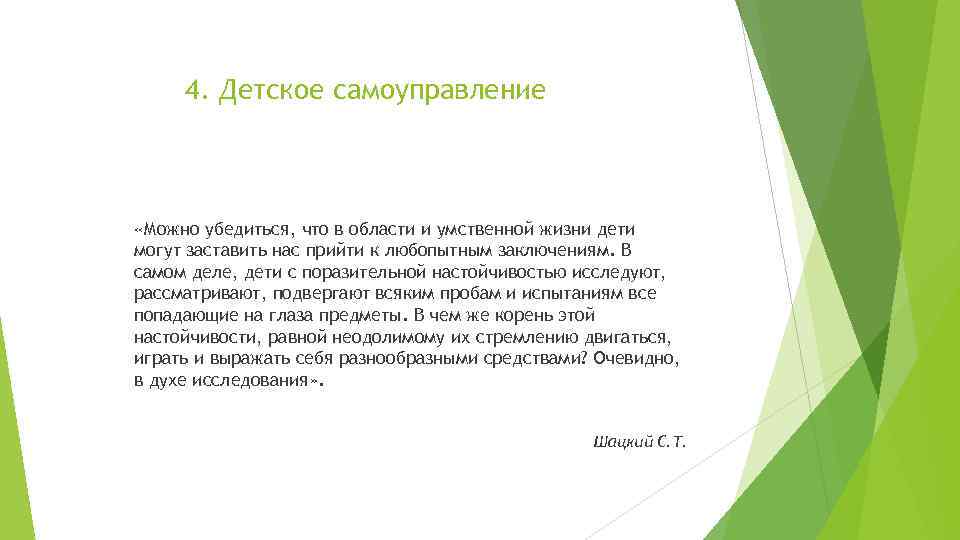 4. Детское самоуправление

«Можно убедиться, что в области и умственной жизни дети могут заставить нас прийти к любопытным заключениям. В самом деле, дети с поразительной настойчивостью исследуют, рассматривают, подвергают всяким пробам и испытаниям все попадающие на глаза предметы. В чем же корень этой настойчивости, равной неодолимому их стремлению двигаться, играть и выражать себя разнообразными средствами? Очевидно, в духе исследования».

Шацкий С.Т.